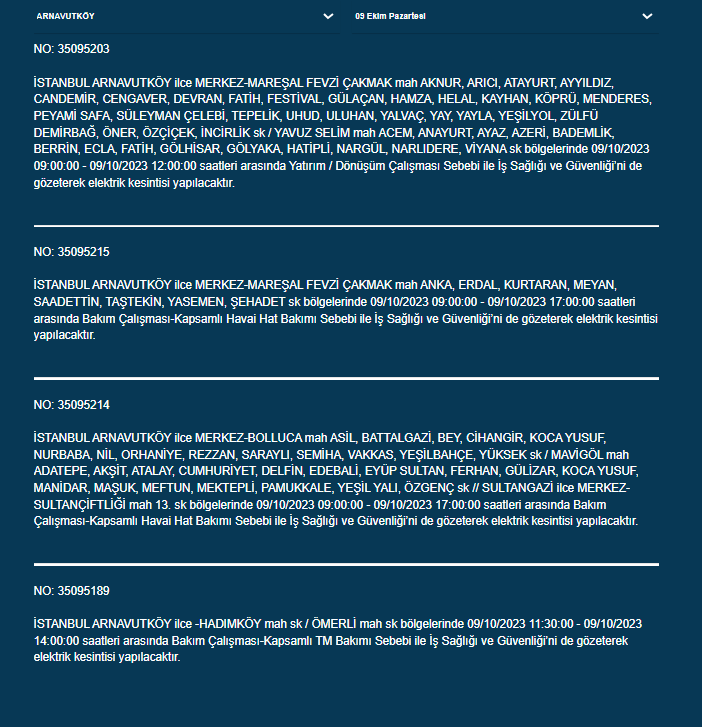 ARNAVUTKÖY

09 Ekim Pazartesi

NO: 35095203

İSTANBUL ARNAVUTKÖY ilce MERKEZ-MAREŞAL FEVZİ ÇAKMAK mah AKNUR, ARICI, ATAYURT, AYYILDIZ, CANDEMİR, CENGAVER, DEVRAN, FATİH, FESTİVAL, GÜLAÇAN, HAMZA, HELAL, KAYHAN, KÖPRÜ, MENDERES, PEYAMİ SAFA, SÜLEYMAN ÇELEBİ, TEPELİK, UHUD, ULUHAN, YALVAÇ, YAY, YAYLA, YEŞİLYOL, ZÜLFÜ DEMİRBAĞ, ÖNER, ÖZÇİÇEK, İNCİRLİK sk / YAVUZ SELİM mah ACEM, ANAYURT, AYAZ, AZERİ, BADEMLİK, BERRİN, ECLA, FATİH, GÖLHİSAR, GÖLYAKA, HATİPLİ, NARGÜL, NARLIDERE, VİYANA sk bölgelerinde 09/10/2023 09:00:00 - 09/10/2023 12:00:00 saatleri arasında Yatırım / Dönüşüm Çalışması Sebebi ile İş Sağlığı ve Güvenliği'ni de gözeterek elektrik kesintisi yapılacaktır.

NO: 35095215

İSTANBUL ARNAVUTKÖY ilce MERKEZ-MAREŞAL FEVZİ ÇAKMAK mah ANKA, ERDAL, KURTARAN, MEYAN, SAADETTİN, TAŞTEKİN, YASEMEN, ŞEHADET sk bölgelerinde 09/10/2023 09:00:00 - 09/10/2023 17:00:00 saatleri arasında Bakım Çalışması-Kapsamlı Havai Hat Bakımı Sebebi ile İş Sağlığı ve Güvenliği'ni de gözeterek elektrik kesintisi yapılacaktır.

NO: 35095214

İSTANBUL ARNAVUTKÖY ilce MERKEZ-BOLLUCA mah ASİL, BATTALGAZİ, BEY, CİHANGİR, KOCA YUSUF, NURBABA, NİL, ORHANİYE, REZZAN, SARAYLI, SEMİHA, VAKKAS, YEŞİLBAHÇE, YÜKSEK sk / MAVİGÖL mah ADATEPE, AKŞİT, ATALAY, CUMHURİYET, DELFİN, EDEBALİ, EYÜP SULTAN, FERHAN, GÜLİZAR, KOCA YUSUF, MANİDAR, MAŞUK, MEFTUN, MEKTEPLİ, PAMUKKALE, YEŞİL YALI, ÖZGENÇ sk // SULTANGAZİ ilce MERKEZ-SULTANÇİFTLİĞİ mah 13. sk bölgelerinde 09/10/2023 09:00:00 - 09/10/2023 17:00:00 saatleri arasında Bakım Çalışması-Kapsamlı Havai Hat Bakımı Sebebi ile İş Sağlığı ve Güvenliği'ni de gözeterek elektrik kesintisi yapılacaktır.

NO: 35095189

İSTANBUL ARNAVUTKÖY ilce -HADIMKÖY mah sk / ÖMERLİ mah sk bölgelerinde 09/10/2023 11:30:00 - 09/10/2023 14:00:00 saatleri arasında Bakım Çalışması-Kapsamlı TM Bakımı Sebebi ile İş Sağlığı ve Güvenliği'ni de gözeterek elektrik kesintisi yapılacaktır.